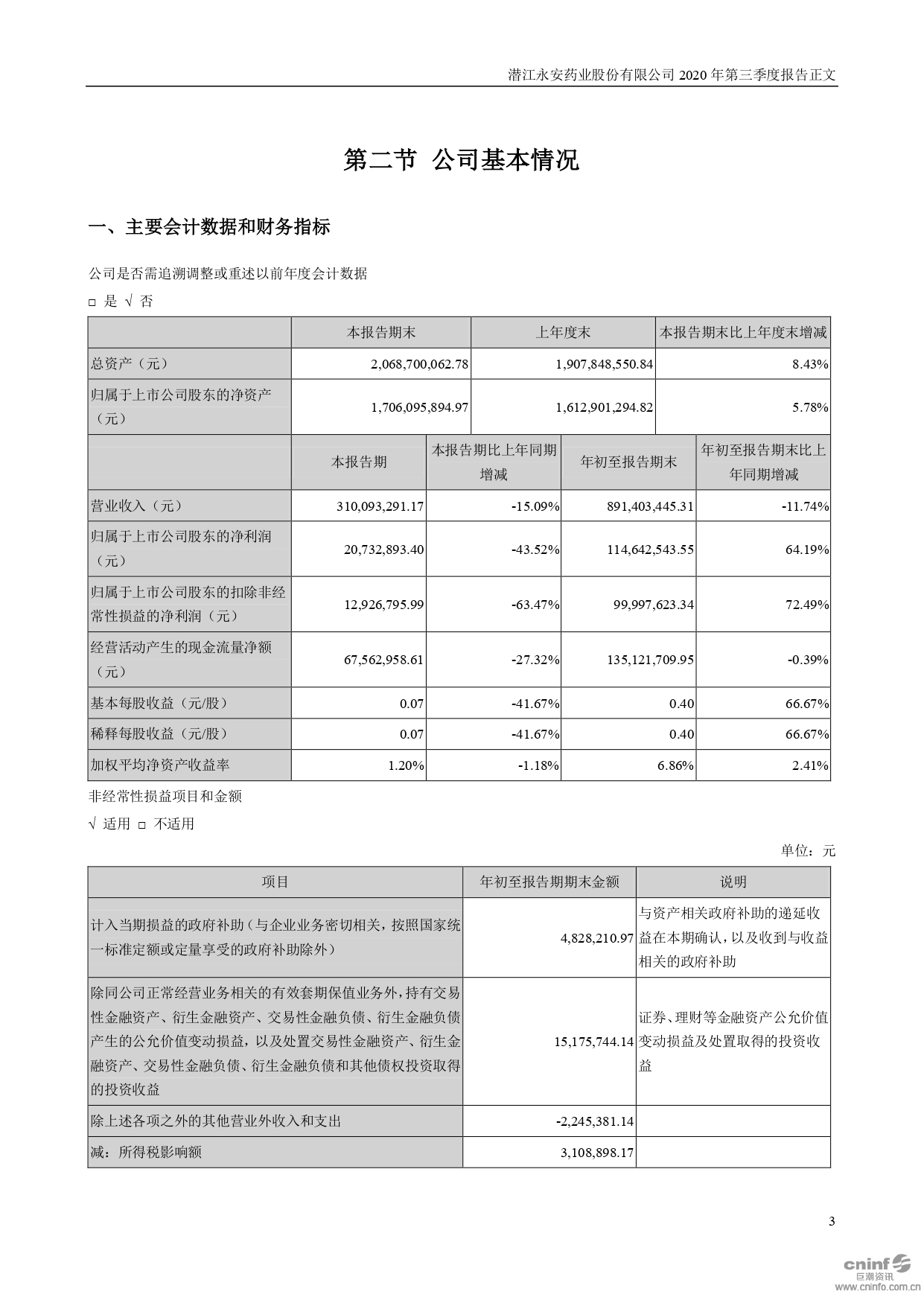 潜江永安药业股份有限公司 2020 年第三季度报告正文

第二节 公司基本情况

一、主要会计数据和财务指标

公司是否需追溯调整或重述以前年度会计数据

□ 是 √ 否

| | 本报告期末 | 上年度末 | 本报告期末比上年度末增减 |
|---|---|---|---|
| 总资产（元） | 2,068,700,062.78 | 1,907,848,550.84 | 8.43% |
| 归属于上市公司股东的净资产（元） | 1,706,095,894.97 | 1,612,901,294.82 | 5.78% |

| | 本报告期 | 本报告期比上年同期增减 | 年初至报告期末 | 年初至报告期末比上年同期增减 |
|---|---|---|---|---|
| 营业收入（元） | 310,093,291.17 | -15.09% | 891,403,445.31 | -11.74% |
| 归属于上市公司股东的净利润（元） | 20,732,893.40 | -43.52% | 114,642,543.55 | 64.19% |
| 归属于上市公司股东的扣除非经常性损益的净利润（元） | 12,926,795.99 | -63.47% | 99,997,623.34 | 72.49% |
| 经营活动产生的现金流量净额（元） | 67,562,958.61 | -27.32% | 135,121,709.95 | -0.39% |
| 基本每股收益（元/股） | 0.07 | -41.67% | 0.40 | 66.67% |
| 稀释每股收益（元/股） | 0.07 | -41.67% | 0.40 | 66.67% |
| 加权平均净资产收益率 | 1.20% | -1.18% | 6.86% | 2.41% |

非经常性损益项目和金额

√ 适用 □ 不适用

单位：元

| 项目 | 年初至报告期期末金额 | 说明 |
|---|---|---|
| 计入当期损益的政府补助（与企业业务密切相关，按照国家统一标准定额或定量享受的政府补助除外） | 4,828,210.97 | 与资产相关政府补助的递延收益在本期确认，以及收到与收益相关的政府补助 |
| 除同公司正常经营业务相关的有效套期保值业务外，持有交易性金融资产、衍生金融资产、交易性金融负债、衍生金融负债产生的公允价值变动损益，以及处置交易性金融资产、衍生金融资产、交易性金融负债、衍生金融负债和其他债权投资取得的投资收益 | 15,175,744.14 | 证券、理财等金融资产公允价值变动损益及处置取得的投资收益 |
| 除上述各项之外的其他营业外收入和支出 | -2,245,381.14 | |
| 减：所得税影响额 | 3,108,898.17 | |

3

cninf 巨潮资讯 www.cninfo.com.cn